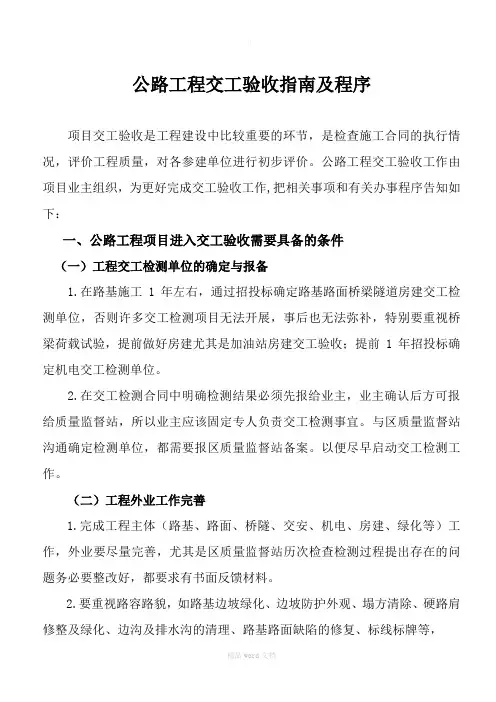 公路工程交工验收指南及程序

项目交工验收是工程建设中比较重要的环节，是检查施工合同的执行情况，评价工程质量，对各参建单位进行初步评价。公路工程交工验收工作由项目业主组织，为更好完成交工验收工作，把相关事项和有关办事程序告知如下：

一、公路工程项目进入交工验收需要具备的条件

（一）工程交工检测单位的确定与报备

1.在路基施工 1 年左右，通过招投标确定路基路面桥梁隧道房建交工检测单位，否则许多交工检测项目无法开展，事后也无法弥补，特别要重视桥梁荷载试验，提前做好房建尤其是加油站房建交工验收；提前 1 年招投标确定机电交工检测单位。

2.在交工检测合同中明确检测结果必须先报给业主，业主确认后方可报给质量监督站，所以业主应该固定专人负责交工检测事宜。与区质量监督站沟通确定检测单位，都需要报区质量监督站备案。以便尽早启动交工检测工作。

（二）工程外业工作完善

1.完成工程主体（路基、路面、桥隧、交安、机电、房建、绿化等）工作，外业要尽量完善，尤其是区质量监督站历次检查检测过程提出存在的问题务必要整改好，都要求有书面反馈材料。

2.要重视路容路貌，如路基边坡绿化、边坡防护外观、塌方清除、硬路肩修整及绿化、边沟及排水沟的清理、路基路面缺陷的修复、标线标牌等，

精品 word 文档